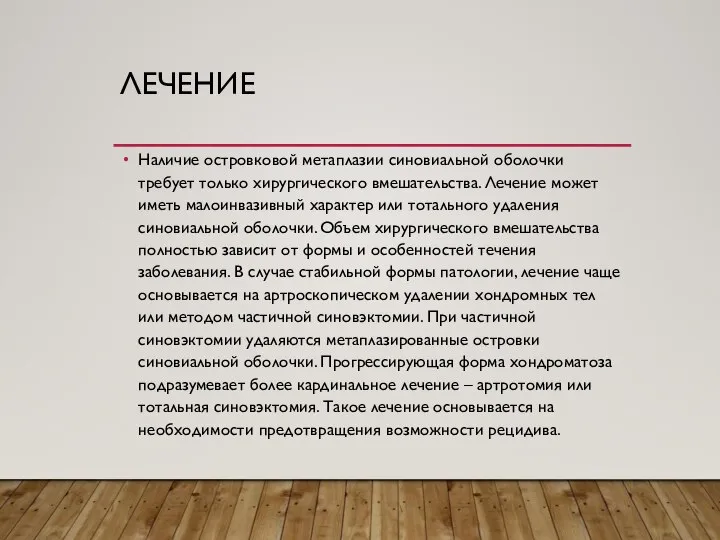 ЛЕЧЕНИЕ

• Наличие островковой метаплазии синовиальной оболочки требует только хирургического вмешательства. Лечение может иметь малоинвазивный характер или тотального удаления синовиальной оболочки. Объем хирургического вмешательства полностью зависит от формы и особенностей течения заболевания. В случае стабильной формы патологии, лечение чаще основывается на артроскопическом удалении хондромных тел или методом частичной синовэктомии. При частичной синовэктомии удаляются метаплазированные островки синовиальной оболочки. Прогрессирующая форма хондроматоза подразумевает более кардинальное лечение – артротомия или тотальная синовэктомия. Такое лечение основывается на необходимости предотвращения возможности рецидива.